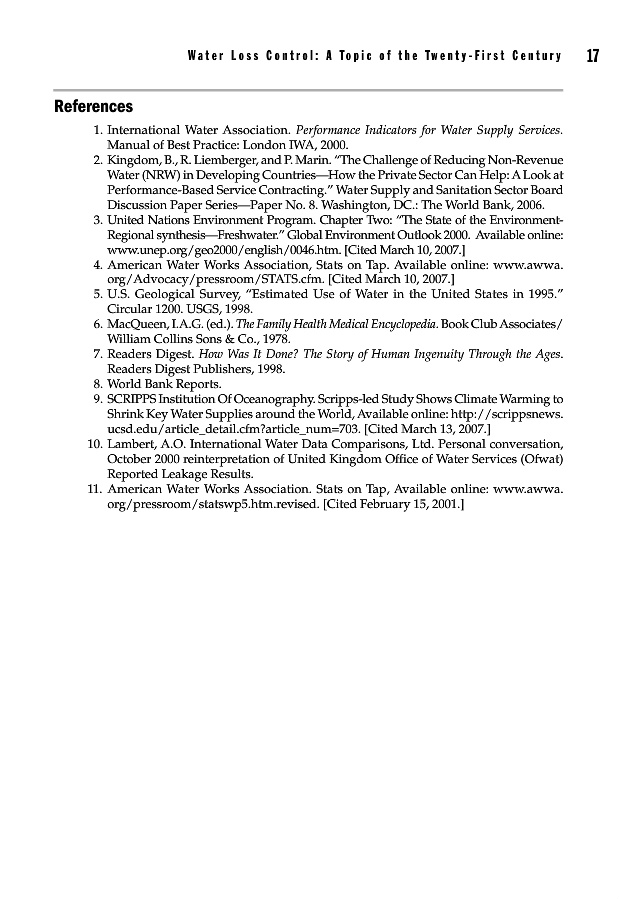 Water Loss Control: A Topic of the Twenty-First Century 17

References

1. International Water Association. Performance Indicators for Water Supply Services. Manual of Best Practice: London IWA, 2000.
2. Kingdom, B., R. Liemberger, and P. Marin. "The Challenge of Reducing Non-Revenue Water (NRW) in Developing Countries—How the Private Sector Can Help: A Look at Performance-Based Service Contracting." Water Supply and Sanitation Sector Board Discussion Paper Series—Paper No. 8. Washington, DC.: The World Bank, 2006.
3. United Nations Environment Program. Chapter Two: "The State of the Environment-Regional synthesis—Freshwater." Global Environment Outlook 2000. Available online: www.unep.org/geo2000/english/0046.htm. [Cited March 10, 2007.]
4. American Water Works Association, Stats on Tap. Available online: www.awwa.org/Advocacy/pressroom/STATS.cfm. [Cited March 10, 2007.]
5. U.S. Geological Survey, "Estimated Use of Water in the United States in 1995." Circular 1200. USGS, 1998.
6. MacQueen, I.A.G. (ed.). The Family Health Medical Encyclopedia. Book Club Associates/William Collins Sons & Co., 1978.
7. Readers Digest. How Was It Done? The Story of Human Ingenuity Through the Ages. Readers Digest Publishers, 1998.
8. World Bank Reports.
9. SCRIPPS Institution Of Oceanography. Scripps-led Study Shows Climate Warming to Shrink Key Water Supplies around the World, Available online: http://scrippsnews.ucsd.edu/article_detail.cfm?article_num=703. [Cited March 13, 2007.]
10. Lambert, A.O. International Water Data Comparisons, Ltd. Personal conversation, October 2000 reinterpretation of United Kingdom Office of Water Services (Ofwat) Reported Leakage Results.
11. American Water Works Association. Stats on Tap, Available online: www.awwa.org/pressroom/statswp5.htm.revised. [Cited February 15, 2001.]